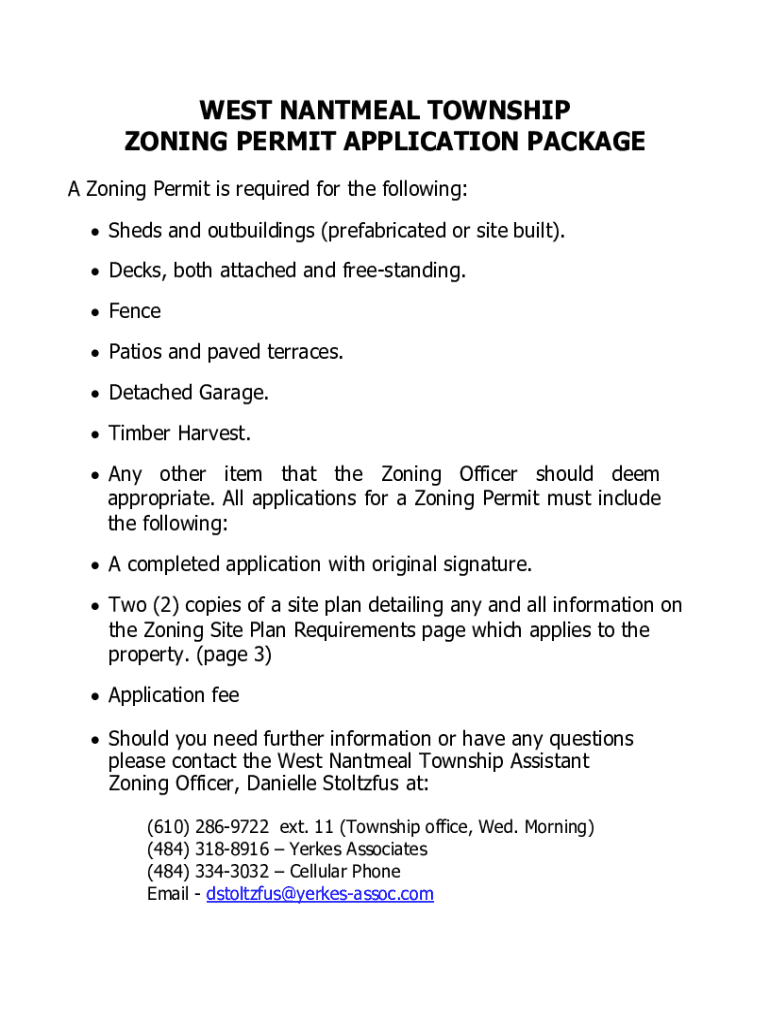 WEST NANTMEAL TOWNSHIP
ZONING PERMIT APPLICATION PACKAGE

A Zoning Permit is required for the following:

• Sheds and outbuildings (prefabricated or site built).

• Decks, both attached and free-standing.

• Fence

• Patios and paved terraces.

• Detached Garage.

• Timber Harvest.

• Any other item that the Zoning Officer should deem appropriate. All applications for a Zoning Permit must include the following:

• A completed application with original signature.

• Two (2) copies of a site plan detailing any and all information on the Zoning Site Plan Requirements page which applies to the property. (page 3)

• Application fee

• Should you need further information or have any questions please contact the West Nantmeal Township Assistant Zoning Officer, Danielle Stoltzfus at:

(610) 286-9722 ext. 11 (Township office, Wed. Morning)
(484) 318-8916 – Yerkes Associates
(484) 334-3032 – Cellular Phone
Email - dstoltzfus@yerkes-assoc.com